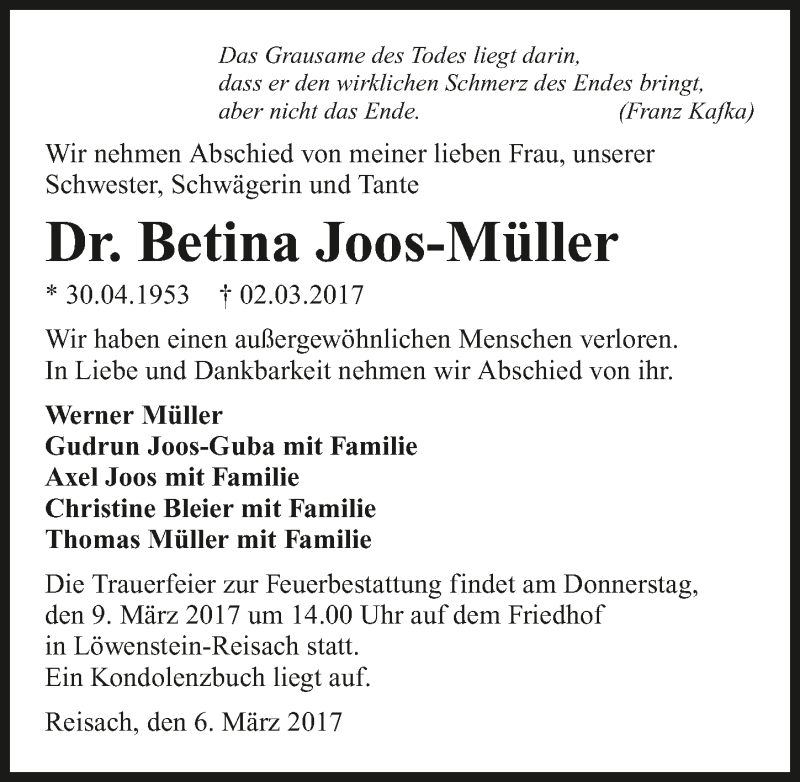 Das Grausame des Todes liegt darin,
dass er den wirklichen Schmerz des Endes bringt,
aber nicht das Ende. (Franz Kafka)

Wir nehmen Abschied von meiner lieben Frau, unserer Schwester, Schwägerin und Tante

Dr. Betina Joos-Müller

* 30.04.1953 † 02.03.2017

Wir haben einen außergewöhnlichen Menschen verloren. In Liebe und Dankbarkeit nehmen wir Abschied von ihr.

Werner Müller
Gudrun Joos-Guba mit Familie
Axel Joos mit Familie
Christine Bleier mit Familie
Thomas Müller mit Familie

Die Trauerfeier zur Feuerbestattung findet am Donnerstag, den 9. März 2017 um 14.00 Uhr auf dem Friedhof in Löwenstein-Reisach statt.
Ein Kondolenzbuch liegt auf.

Reisach, den 6. März 2017